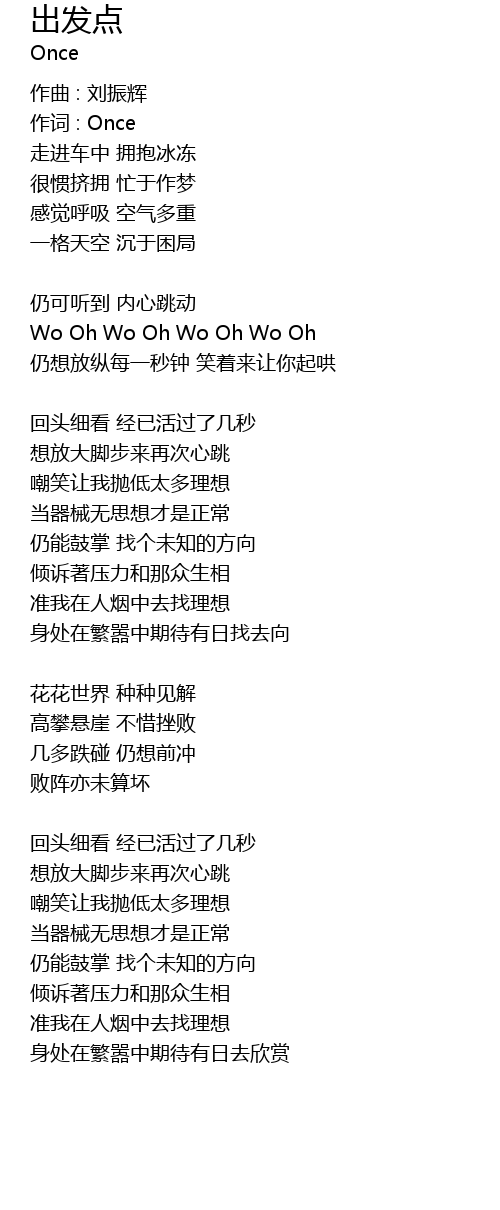 出发点
Once

作曲 : 刘振辉
作词 : Once
走进车中 拥抱冰冻
很惯挤拥 忙于作梦
感觉呼吸 空气多重
一格天空 沉于困局

仍可听到 内心跳动
Wo Oh Wo Oh Wo Oh Wo Oh
仍想放纵每一秒钟 笑着来让你起哄

回头细看 经已活过了几秒
想放大脚步来再次心跳
嘲笑让我抛低太多理想
当器械无思想才是正常
仍能鼓掌 找个未知的方向
倾诉著压力和那众生相
准我在人烟中去找理想
身处在繁嚣中期待有日找去向

花花世界 种种见解
高攀悬崖 不惜挫败
几多跌碰 仍想前冲
败阵亦未算坏

回头细看 经已活过了几秒
想放大脚步来再次心跳
嘲笑让我抛低太多理想
当器械无思想才是正常
仍能鼓掌 找个未知的方向
倾诉著压力和那众生相
准我在人烟中去找理想
身处在繁嚣中期待有日去欣赏